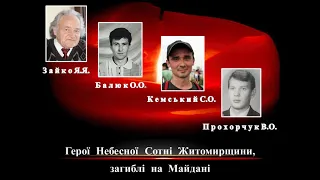 Зайко Я.Я.

Балюк О.О.

Кемський С.О.

Прохорчук В.О.

Герої Небесної Сотні Житомирщини, загиблі на Майдані